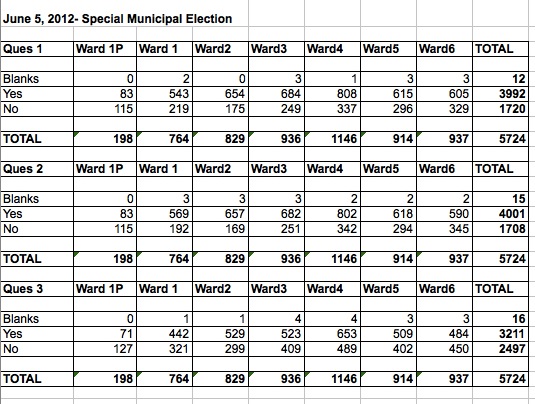 June 5, 2012- Special Municipal Election

| Ques 1 | Ward 1P | Ward 1 | Ward2 | Ward3 | Ward4 | Ward5 | Ward6 | TOTAL |
|---|---|---|---|---|---|---|---|---|
| Blanks | 0 | 2 | 0 | 3 | 1 | 3 | 3 | 12 |
| Yes | 83 | 543 | 654 | 684 | 808 | 615 | 605 | 3992 |
| No | 115 | 219 | 175 | 249 | 337 | 296 | 329 | 1720 |
| TOTAL | 198 | 764 | 829 | 936 | 1146 | 914 | 937 | 5724 |

| Ques 2 | Ward 1P | Ward 1 | Ward2 | Ward3 | Ward4 | Ward5 | Ward6 | TOTAL |
|---|---|---|---|---|---|---|---|---|
| Blanks | 0 | 3 | 3 | 3 | 2 | 2 | 2 | 15 |
| Yes | 83 | 569 | 657 | 682 | 802 | 618 | 590 | 4001 |
| No | 115 | 192 | 169 | 251 | 342 | 294 | 345 | 1708 |
| TOTAL | 198 | 764 | 829 | 936 | 1146 | 914 | 937 | 5724 |

| Ques 3 | Ward 1P | Ward 1 | Ward2 | Ward3 | Ward4 | Ward5 | Ward6 | TOTAL |
|---|---|---|---|---|---|---|---|---|
| Blanks | 0 | 1 | 1 | 4 | 4 | 3 | 3 | 16 |
| Yes | 71 | 442 | 529 | 523 | 653 | 509 | 484 | 3211 |
| No | 127 | 321 | 299 | 409 | 489 | 402 | 450 | 2497 |
| TOTAL | 198 | 764 | 829 | 936 | 1146 | 914 | 937 | 5724 |